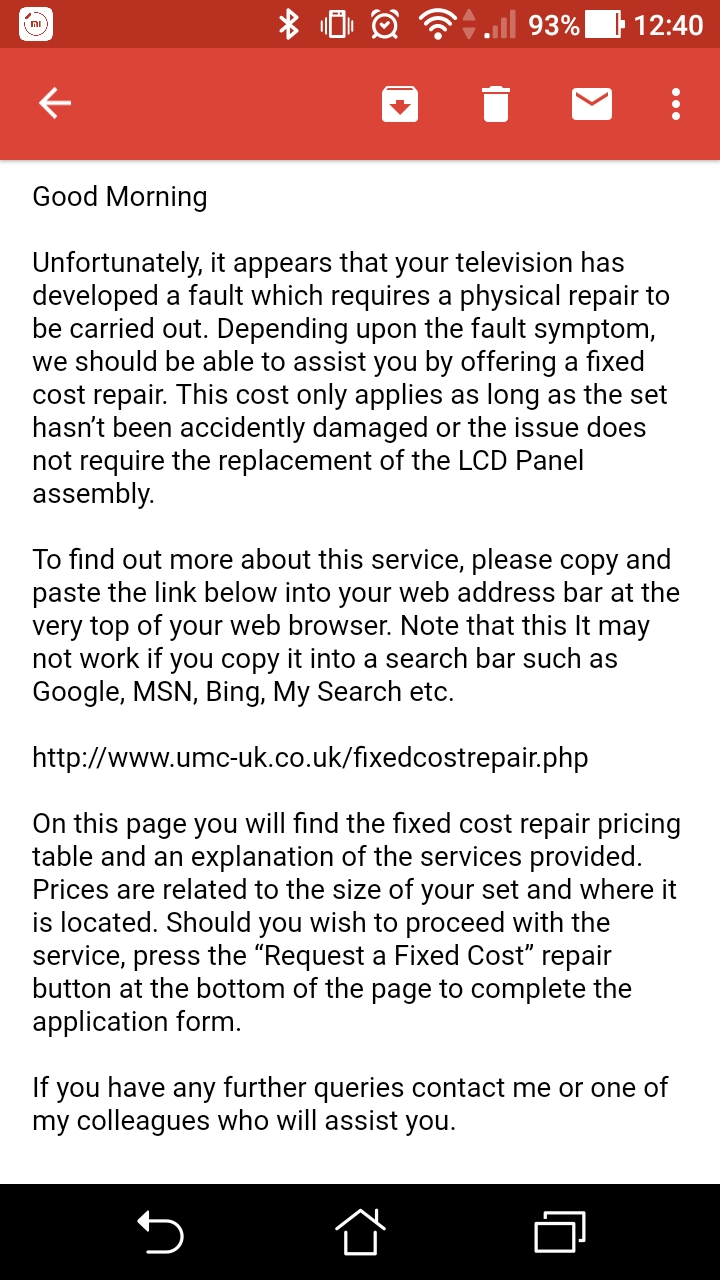 93% 12:40

Good Morning

Unfortunately, it appears that your television has developed a fault which requires a physical repair to be carried out. Depending upon the fault symptom, we should be able to assist you by offering a fixed cost repair. This cost only applies as long as the set hasn't been accidently damaged or the issue does not require the replacement of the LCD Panel assembly.

To find out more about this service, please copy and paste the link below into your web address bar at the very top of your web browser. Note that this It may not work if you copy it into a search bar such as Google, MSN, Bing, My Search etc.

http://www.umc-uk.co.uk/fixedcostrepair.php

On this page you will find the fixed cost repair pricing table and an explanation of the services provided. Prices are related to the size of your set and where it is located. Should you wish to proceed with the service, press the "Request a Fixed Cost" repair button at the bottom of the page to complete the application form.

If you have any further queries contact me or one of my colleagues who will assist you.